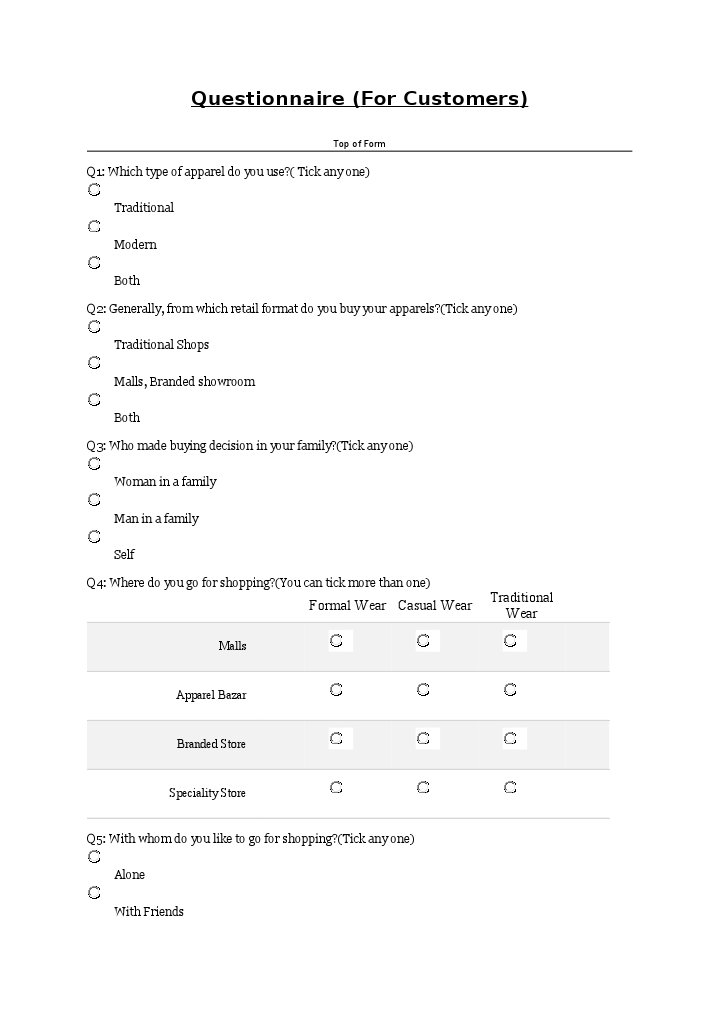 Questionnaire (For Customers)

Top of Form

Q1: Which type of apparel do you use?( Tick any one)

Traditional

Modern

Both

Q2: Generally, from which retail format do you buy your apparels?(Tick any one)

Traditional Shops

Malls, Branded showroom

Both

Q3: Who made buying decision in your family?(Tick any one)

Woman in a family

Man in a family

Self

Q4: Where do you go for shopping?(You can tick more than one)

| | Formal Wear | Casual Wear | Traditional Wear |
|---|---|---|---|
| Malls | | | |
| Apparel Bazar | | | |
| Branded Store | | | |
| Speciality Store | | | |

Q5: With whom do you like to go for shopping?(Tick any one)

Alone

With Friends